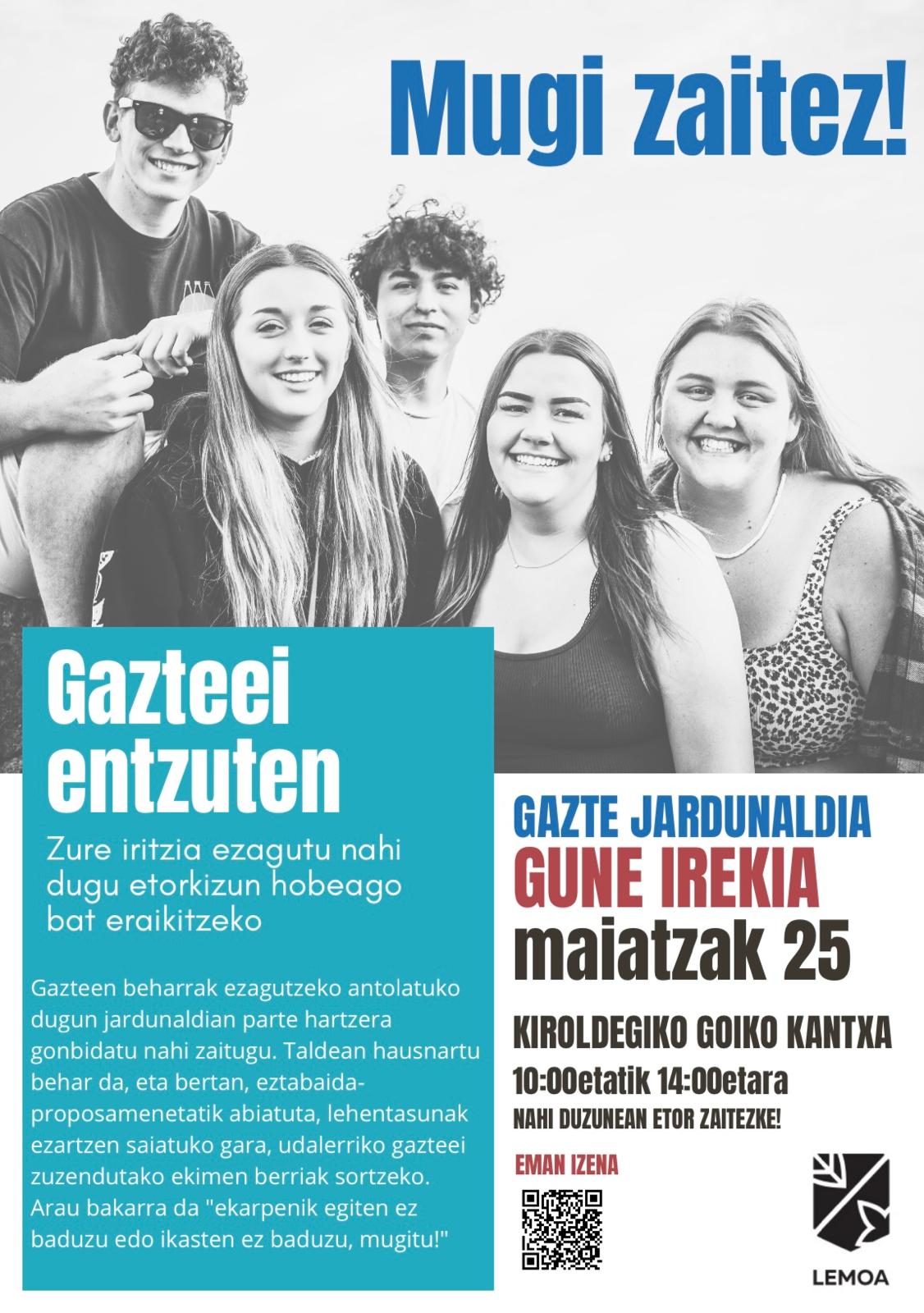 Mugi zaitez!

Gazteei entzuten

Zure iritzia ezagutu nahi dugu etorkizun hobeago bat eraikitzeko

Gazteen beharrak ezagutzeko antolatuko dugun jardunaldian parte hartzera gonbidatu nahi zaitugu. Taldean hausnartu behar da, eta bertan, eztabaida-proposamenetatik abiatuta, lehentasunak ezartzen saiatuko gara, udalerriko gazteei zuzendutako ekimen berriak sortzeko. Arau bakarra da "ekarpenik egiten ez baduzu edo ikasten ez baduzu, mugitu!"

GAZTE JARDUNALDIA
GUNE IREKIA
maiatzak 25

KIROLDEGIKO GOIKO KANTXA
10:00etatik 14:00etara
NAHI DUZUNEAN ETOR ZAITEZKE!

EMAN IZENA

LEMOA